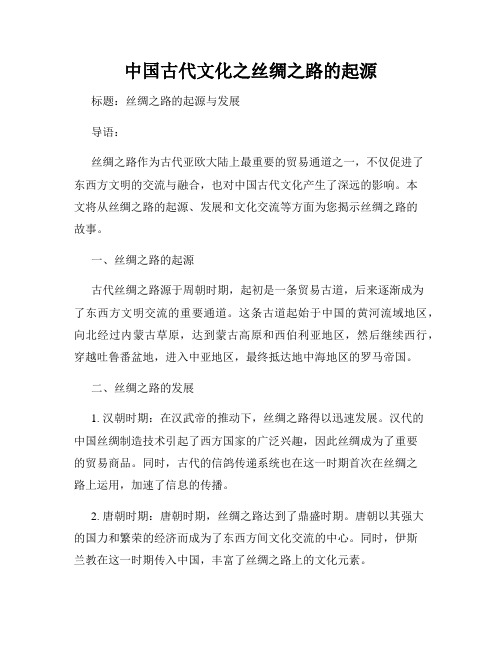 中国古代文化之丝绸之路的起源

标题：丝绸之路的起源与发展

导语：

丝绸之路作为古代亚欧大陆上最重要的贸易通道之一，不仅促进了东西方文明的交流与融合，也对中国古代文化产生了深远的影响。本文将从丝绸之路的起源、发展和文化交流等方面为您揭示丝绸之路的故事。

一、丝绸之路的起源

古代丝绸之路源于周朝时期，起初是一条贸易古道，后来逐渐成为了东西方文明交流的重要通道。这条古道起始于中国的黄河流域地区，向北经过内蒙古草原，达到蒙古高原和西伯利亚地区，然后继续西行，穿越吐鲁番盆地，进入中亚地区，最终抵达地中海地区的罗马帝国。

二、丝绸之路的发展

1. 汉朝时期：在汉武帝的推动下，丝绸之路得以迅速发展。汉代的中国丝绸制造技术引起了西方国家的广泛兴趣，因此丝绸成为了重要的贸易商品。同时，古代的信鸽传递系统也在这一时期首次在丝绸之路上运用，加速了信息的传播。

2. 唐朝时期：唐朝时期，丝绸之路达到了鼎盛时期。唐朝以其强大的国力和繁荣的经济而成为了东西方间文化交流的中心。同时，伊斯兰教在这一时期传入中国，丰富了丝绸之路上的文化元素。